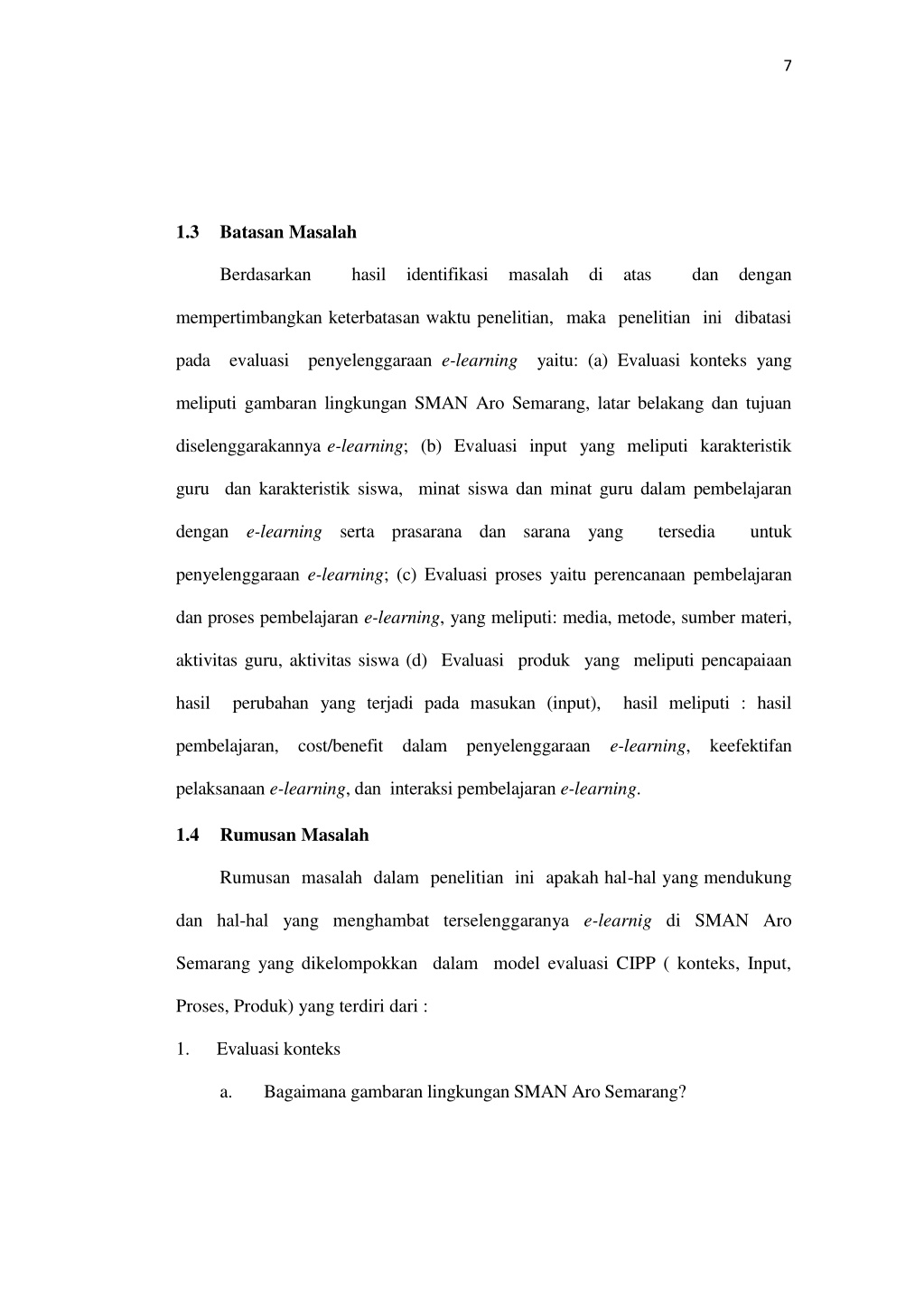 7

1.3 Batasan Masalah

Berdasarkan hasil identifikasi masalah di atas dan dengan mempertimbangkan keterbatasan waktu penelitian, maka penelitian ini dibatasi pada evaluasi penyelenggaraan e-learning yaitu: (a) Evaluasi konteks yang meliputi gambaran lingkungan SMAN Aro Semarang, latar belakang dan tujuan diselenggarakannya e-learning; (b) Evaluasi input yang meliputi karakteristik guru dan karakteristik siswa, minat siswa dan minat guru dalam pembelajaran dengan e-learning serta prasarana dan sarana yang tersedia untuk penyelenggaraan e-learning; (c) Evaluasi proses yaitu perencanaan pembelajaran dan proses pembelajaran e-learning, yang meliputi: media, metode, sumber materi, aktivitas guru, aktivitas siswa (d) Evaluasi produk yang meliputi pencapaiaan hasil perubahan yang terjadi pada masukan (input), hasil meliputi : hasil pembelajaran, cost/benefit dalam penyelenggaraan e-learning, keefektifan pelaksanaan e-learning, dan interaksi pembelajaran e-learning.

1.4 Rumusan Masalah

Rumusan masalah dalam penelitian ini apakah hal-hal yang mendukung dan hal-hal yang menghambat terselenggaranya e-learnig di SMAN Aro Semarang yang dikelompokkan dalam model evaluasi CIPP ( konteks, Input, Proses, Produk) yang terdiri dari :

1. Evaluasi konteks

a. Bagaimana gambaran lingkungan SMAN Aro Semarang?